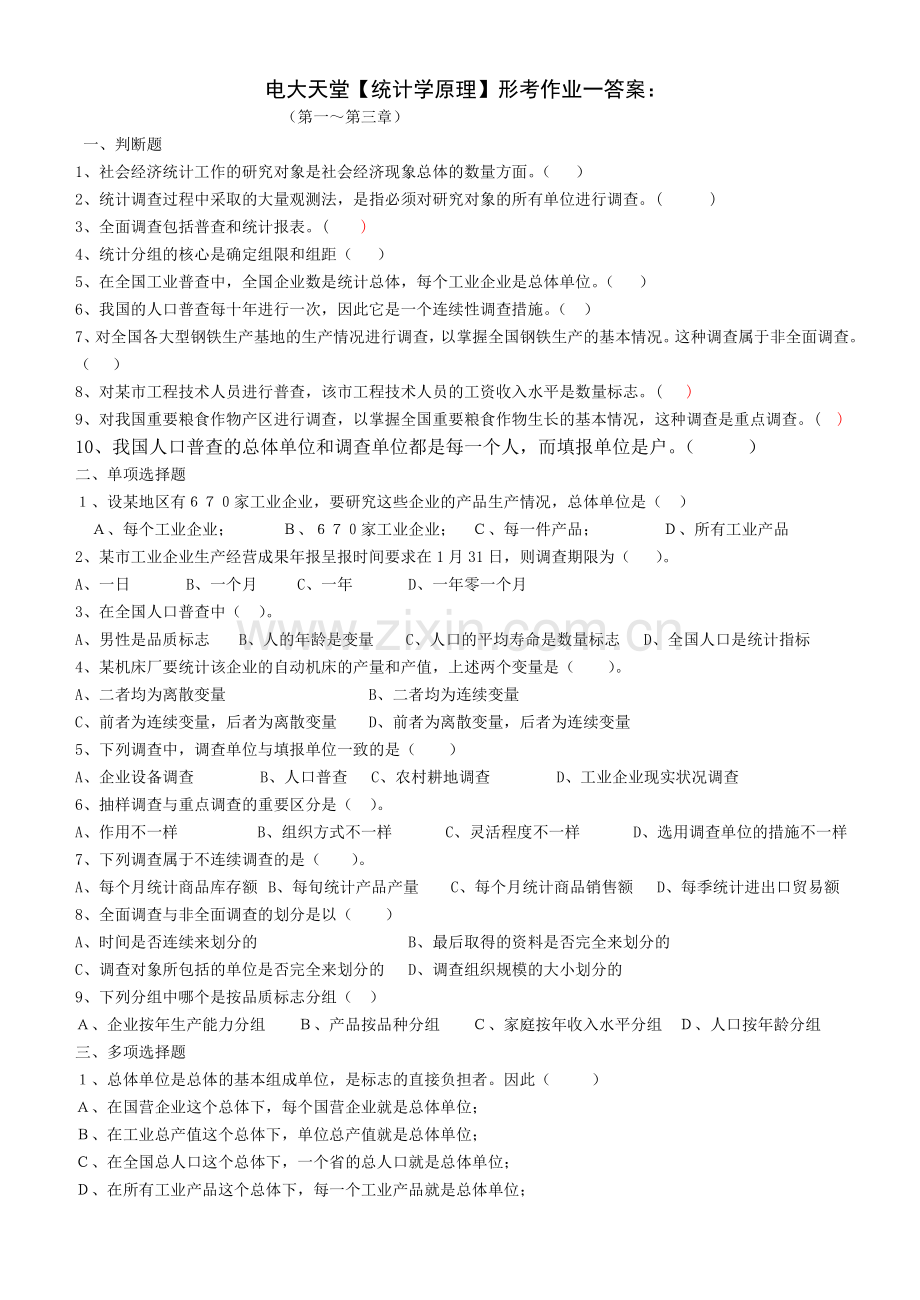 电大天堂【统计学原理】形考作业一答案：

（第一～第三章）

一、判断题

1、社会经济统计工作的研究对象是社会经济现象总体的数量方面。（ ）

2、统计调查过程中采取的大量观测法，是指必须对研究对象的所有单位进行调查。（ ）

3、全面调查包括普查和统计报表。（ ）

4、统计分组的核心是确定组限和组距（ ）

5、在全国工业普查中，全国企业数是统计总体，每个工业企业是总体单位。（ ）

6、我国的人口普查每十年进行一次，因此它是一个连续性调查措施。（ ）

7、对全国各大型钢铁生产基地的生产情况进行调查，以掌握全国钢铁生产的基本情况。这种调查属于非全面调查。（ ）

8、对某市工程技术人员进行普查，该市工程技术人员的工资收入水平是数量标志。（ ）

9、对我国重要粮食作物产区进行调查，以掌握全国重要粮食作物生长的基本情况，这种调查是重点调查。（ ）

10、我国人口普查的总体单位和调查单位都是每一个人，而填报单位是户。（ ）

二、单项选择题

1、设某地区有670家工业企业，要研究这些企业的产品生产情况，总体单位是（ ）

A、每个工业企业； B、670家工业企业； C、每一件产品； D、所有工业产品

2、某市工业企业生产经营成果年报呈报时间要求在1月31日，则调查期限为（ ）。

A、一日 B、一个月 C、一年 D、一年零一个月

3、在全国人口普查中（ ）。

A、男性是品质标志 B、人的年龄是变量 C、人口的平均寿命是数量标志 D、全国人口是统计指标

4、某机床厂要统计该企业的自动机床的产量和产值，上述两个变量是（ ）。

A、二者均为离散变量 B、二者均为连续变量

C、前者为连续变量，后者为离散变量 D、前者为离散变量，后者为连续变量

5、下列调查中，调查单位与填报单位一致的是（ ）

A、企业设备调查 B、人口普查 C、农村耕地调查 D、工业企业现实状况调查

6、抽样调查与重点调查的重要区分是（ ）。

A、作用不一样 B、组织方式不一样 C、灵活程度不一样 D、选用调查单位的措施不一样

7、下列调查属于不连续调查的是（ ）。

A、每个月统计商品库存额 B、每旬统计产品产量 C、每个月统计商品销售额 D、每季统计进出口贸易额

8、全面调查与非全面调查的划分是以（ ）

A、时间是否连续来划分的 B、最后取得的资料是否完全来划分的

C、调查对象所包括的单位是否完全来划分的 D、调查组织规模的大小划分的

9、下列分组中哪个是按品质标志分组（ ）

A、企业按年生产能力分组 B、产品按品种分组 C、家庭按年收入水平分组 D、人口按年龄分组

三、多项选择题

1、总体单位是总体的基本组成单位，是标志的直接负担者。因此（ ）

A、在国营企业这个总体下，每个国营企业就是总体单位；

B、在工业总产值这个总体下，单位总产值就是总体单位；

C、在全国总人口这个总体下，一个省的总人口就是总体单位；

D、在所有工业产品这个总体下，每一个工业产品就是总体单位；

www.zixin.com.cn